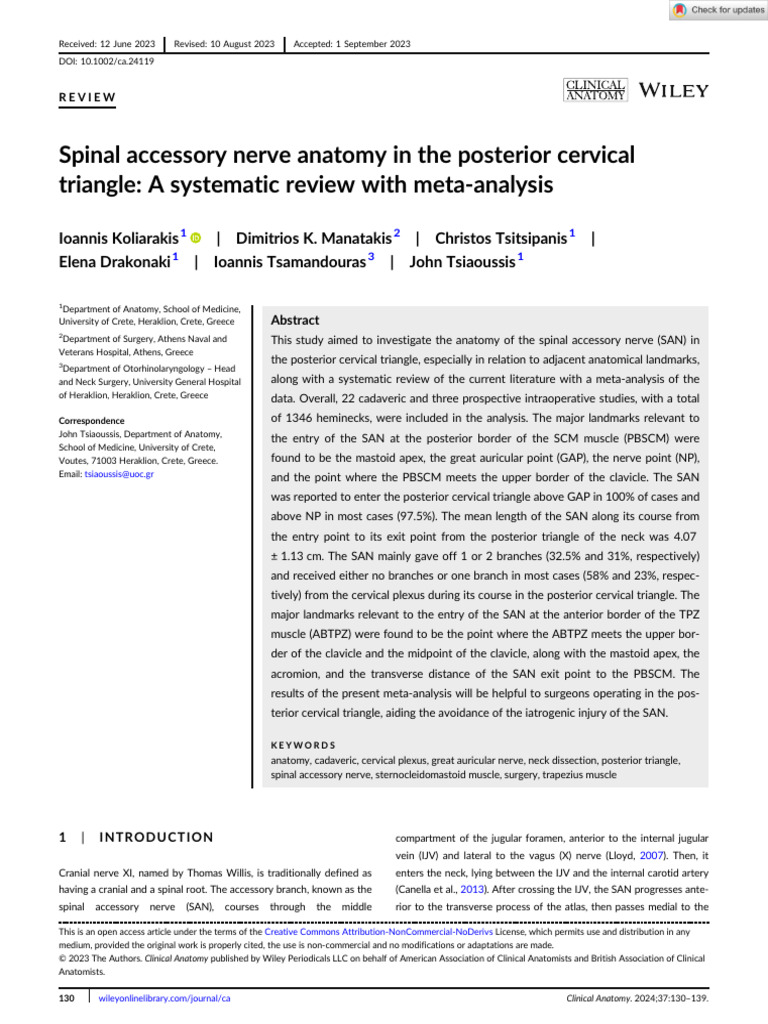 Check for updates

Received: 12 June 2023 | Revised: 10 August 2023 | Accepted: 1 September 2023

DOI: 10.1002/ca.24119

REVIEW

CLINICAL ANATOMY WILEY

Spinal accessory nerve anatomy in the posterior cervical triangle: A systematic review with meta-analysis

Ioannis Koliarakis $^1$ | Dimitrios K. Manatakis $^2$ | Christos Tsitsipanis $^1$ | Elena Drakonaki $^1$ | Ioannis Tsamandouras $^3$ | John Tsiaoussis $^1$

$^1$Department of Anatomy, School of Medicine, University of Crete, Heraklion, Crete, Greece

$^2$Department of Surgery, Athens Naval and Veterans Hospital, Athens, Greece

$^3$Department of Otorhinolaryngology – Head and Neck Surgery, University General Hospital of Heraklion, Heraklion, Crete, Greece

Correspondence
John Tsiaoussis, Department of Anatomy, School of Medicine, University of Crete, Voutes, 71003 Heraklion, Crete, Greece.
Email: tsiaoussis@uoc.gr

Abstract

This study aimed to investigate the anatomy of the spinal accessory nerve (SAN) in the posterior cervical triangle, especially in relation to adjacent anatomical landmarks, along with a systematic review of the current literature with a meta-analysis of the data. Overall, 22 cadaveric and three prospective intraoperative studies, with a total of 1346 heminecks, were included in the analysis. The major landmarks relevant to the entry of the SAN at the posterior border of the SCM muscle (PBSCM) were found to be the mastoid apex, the great auricular point (GAP), the nerve point (NP), and the point where the PBSCM meets the upper border of the clavicle. The SAN was reported to enter the posterior cervical triangle above GAP in 100% of cases and above NP in most cases (97.5%). The mean length of the SAN along its course from the entry point to its exit point from the posterior triangle of the neck was 4.07 ± 1.13 cm. The SAN mainly gave off 1 or 2 branches (32.5% and 31%, respectively) and received either no branches or one branch in most cases (58% and 23%, respectively) from the cervical plexus during its course in the posterior cervical triangle. The major landmarks relevant to the entry of the SAN at the anterior border of the TPZ muscle (ABTPZ) were found to be the point where the ABTPZ meets the upper border of the clavicle and the midpoint of the clavicle, along with the mastoid apex, the acromion, and the transverse distance of the SAN exit point to the PBSCM. The results of the present meta-analysis will be helpful to surgeons operating in the posterior cervical triangle, aiding the avoidance of the iatrogenic injury of the SAN.

KEYWORDS
anatomy, cadaveric, cervical plexus, great auricular nerve, neck dissection, posterior triangle, spinal accessory nerve, sternocleidomastoid muscle, surgery, trapezius muscle

1 | INTRODUCTION

Cranial nerve XI, named by Thomas Willis, is traditionally defined as having a cranial and a spinal root. The accessory branch, known as the spinal accessory nerve (SAN), courses through the middle compartment of the jugular foramen, anterior to the internal jugular vein (IJV) and lateral to the vagus (X) nerve (Lloyd, 2007). Then, it enters the neck, lying between the IJV and the internal carotid artery (Canella et al., 2013). After crossing the IJV, the SAN progresses anterior to the transverse process of the atlas, then passes medial to the

This is an open access article under the terms of the Creative Commons Attribution-NonCommercial-NoDerivs License, which permits use and distribution in any medium, provided the original work is properly cited, the use is non-commercial and no modifications or adaptations are made.
© 2023 The Authors. Clinical Anatomy published by Wiley Periodicals LLC on behalf of American Association of Clinical Anatomists and British Association of Clinical Anatomists.

130 | wileyonlinelibrary.com/journal/ca

Clinical Anatomy. 2024;37:130–139.